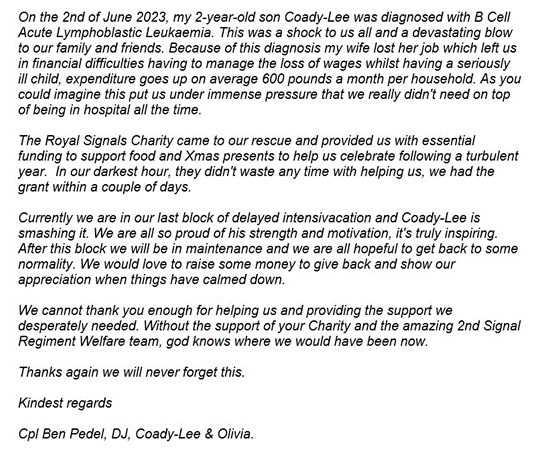 On the 2nd of June 2023, my 2-year-old son Coady-Lee was diagnosed with B Cell Acute Lymphoblastic Leukaemia. This was a shock to us all and a devastating blow to our family and friends. Because of this diagnosis my wife lost her job which left us in financial difficulties having to manage the loss of wages whilst having a seriously ill child, expenditure goes up on average 600 pounds a month per household. As you could imagine this put us under immense pressure that we really didn't need on top of being in hospital all the time.

The Royal Signals Charity came to our rescue and provided us with essential funding to support food and Xmas presents to help us celebrate following a turbulent year. In our darkest hour, they didn't waste any time with helping us, we had the grant within a couple of days.

Currently we are in our last block of delayed intensivacation and Coady-Lee is smashing it. We are all so proud of his strength and motivation, it's truly inspiring. After this block we will be in maintenance and we are all hopeful to get back to some normality. We would love to raise some money to give back and show our appreciation when things have calmed down.

We cannot thank you enough for helping us and providing the support we desperately needed. Without the support of your Charity and the amazing 2nd Signal Regiment Welfare team, god knows where we would have been now.

Thanks again we will never forget this.

Kindest regards

Cpl Ben Pedel, DJ, Coady-Lee & Olivia.